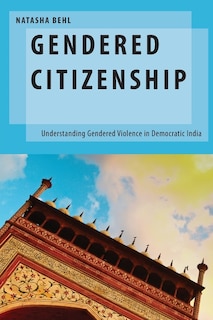 NATASHA BEHL

GENDERED CITIZENSHIP

Understanding Gendered Violence in Democratic India